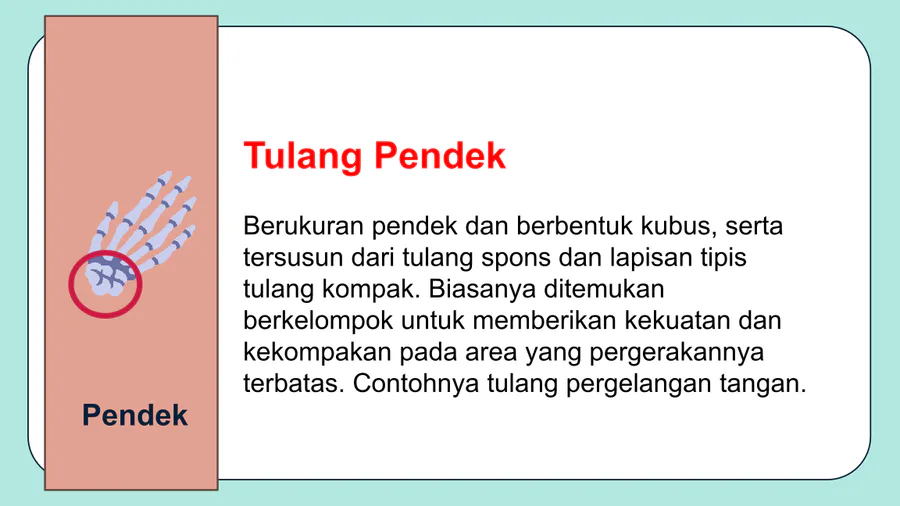 Pendek

Tulang Pendek

Berukuran pendek dan berbentuk kubus, serta tersusun dari tulang spons dan lapisan tipis tulang kompak. Biasanya ditemukan berkelompok untuk memberikan kekuatan dan kekompakan pada area yang pergerakannya terbatas. Contohnya tulang pergelangan tangan.